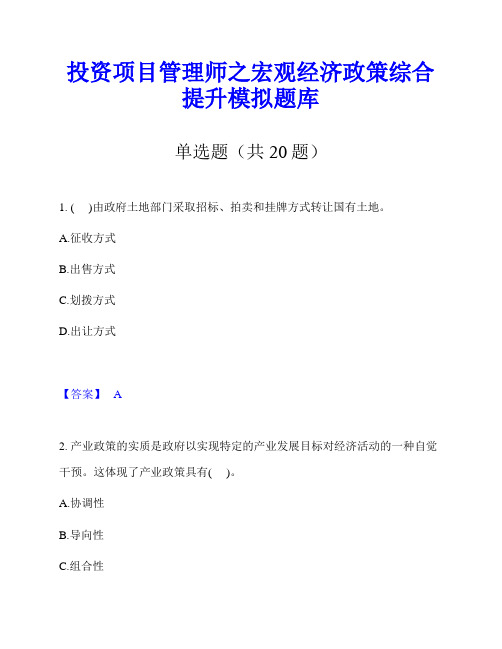 投资项目管理师之宏观经济政策综合提升模拟题库

单选题（共 20 题）

1. (　)由政府土地部门采取招标、拍卖和挂牌方式转让国有土地。

A.征收方式

B.出售方式

C.划拨方式

D.出让方式

【答案】 A

2. 产业政策的实质是政府以实现特定的产业发展目标对经济活动的一种自觉干预。这体现了产业政策具有(　)。

A.协调性

B.导向性

C.组合性